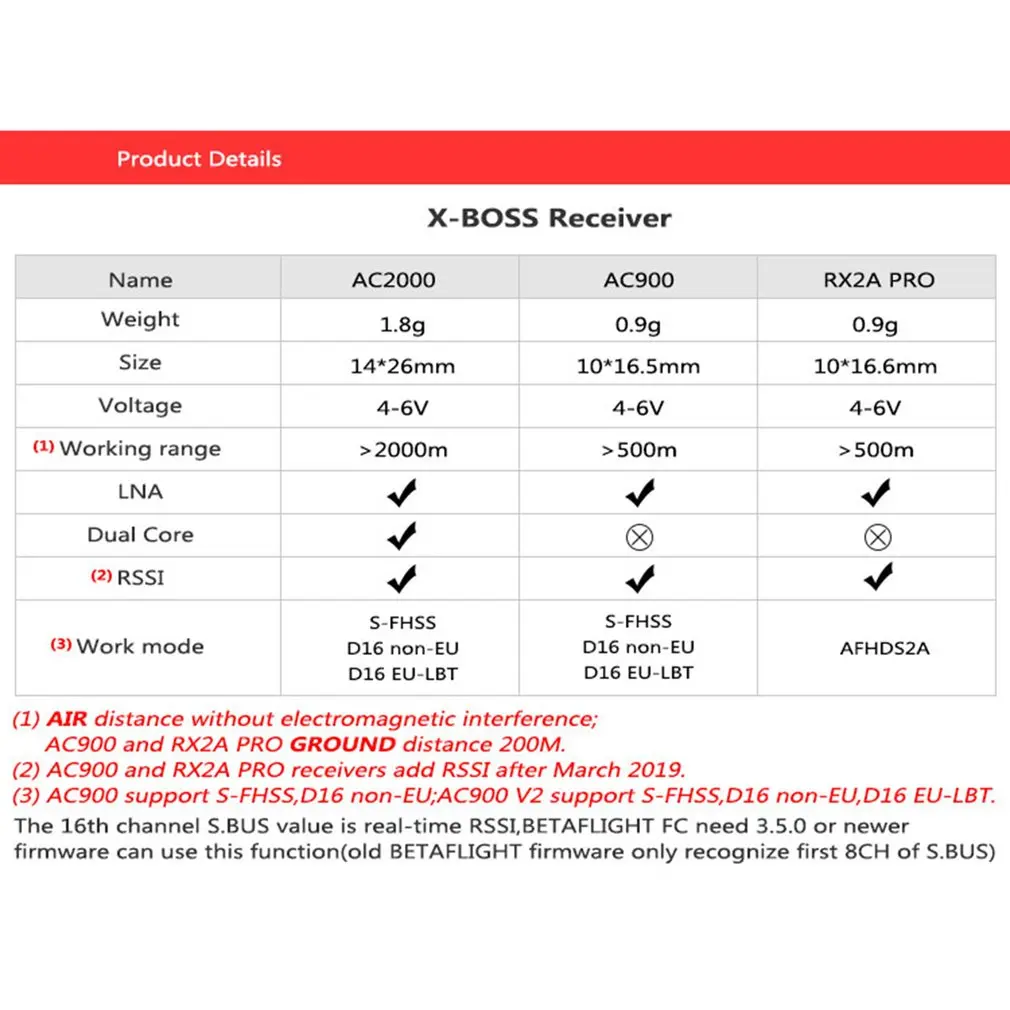 Product Details

X-BOSS Receiver

| Name | AC2000 | AC900 | RX2A PRO |
|---|---|---|---|
| Weight | 1.8g | 0.9g | 0.9g |
| Size | 14*26mm | 10*16.5mm | 10*16.6mm |
| Voltage | 4-6V | 4-6V | 4-6V |
| (1) Working range | >2000m | >500m | >500m |
| LNA | ✔ | ✔ | ✔ |
| Dual Core | ✔ | ⊗ | ⊗ |
| (2) RSSI | ✔ | ✔ | ✔ |
| (3) Work mode | S-FHSS D16 non-EU D16 EU-LBT | S-FHSS D16 non-EU D16 EU-LBT | AFHDS2A |

(1) AIR distance without electromagnetic interference;
AC900 and RX2A PRO GROUND distance 200M.
(2) AC900 and RX2A PRO receivers add RSSI after March 2019.
(3) AC900 support S-FHSS,D16 non-EU;AC900 V2 support S-FHSS,D16 non-EU,D16 EU-LBT.
The 16th channel S.BUS value is real-time RSSI,BETAFLIGHT FC need 3.5.0 or newer firmware can use this function(old BETAFLIGHT firmware only recognize first 8CH of S.BUS)